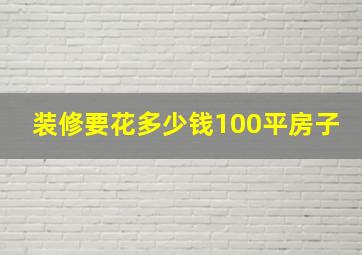 装修要花多少钱100平房子